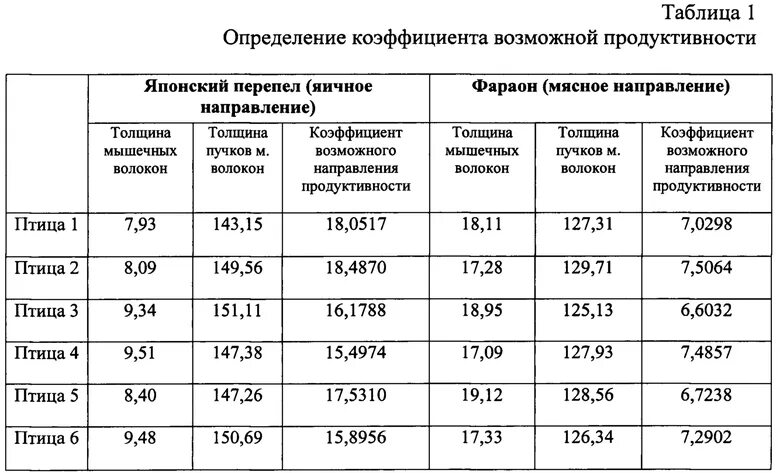 Таблица 1

Определение коэффициента возможной продуктивности

| | Японский перепел (яичное направление) | | | Фараон (мясное направление) | | |
|---|---|---|---|---|---|---|
| | Толщина мышечных волокон | Толщина пучков м. волокон | Коэффициент возможного направления продуктивности | Толщина мышечных волокон | Толщина пучков м. волокон | Коэффициент возможного направления продуктивности |
| Птица 1 | 7,93 | 143,15 | 18,0517 | 18,11 | 127,31 | 7,0298 |
| Птица 2 | 8,09 | 149,56 | 18,4870 | 17,28 | 129,71 | 7,5064 |
| Птица 3 | 9,34 | 151,11 | 16,1788 | 18,95 | 125,13 | 6,6032 |
| Птица 4 | 9,51 | 147,38 | 15,4974 | 17,09 | 127,93 | 7,4857 |
| Птица 5 | 8,40 | 147,26 | 17,5310 | 19,12 | 128,56 | 6,7238 |
| Птица 6 | 9,48 | 150,69 | 15,8956 | 17,33 | 126,34 | 7,2902 |